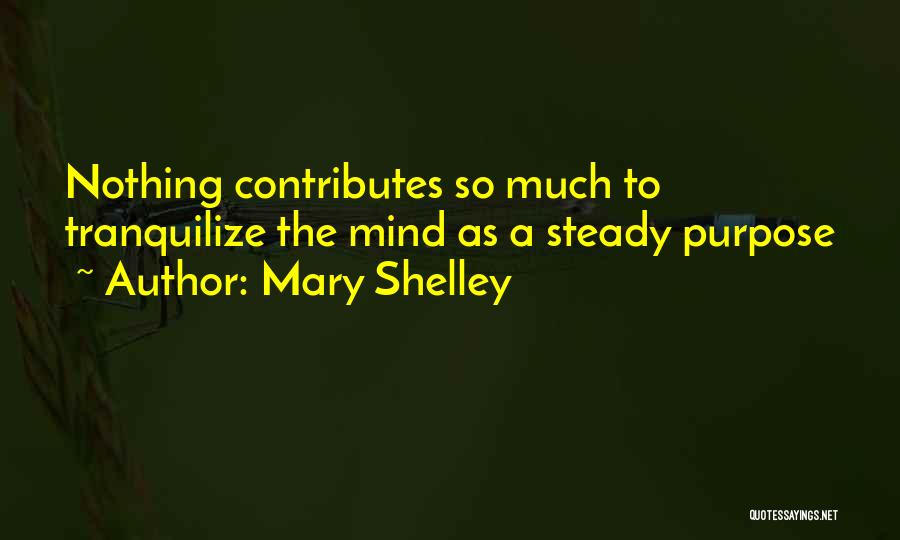 Nothing contributes so much to tranquilize the mind as a steady purpose
~ Author: Mary Shelley

QUOTESSAYINGS.NET